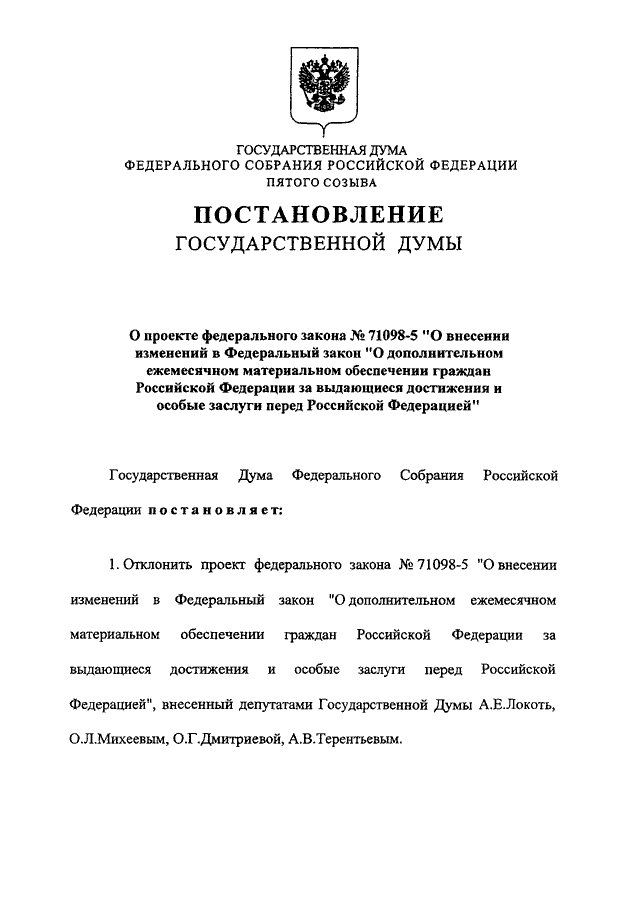 ГОСУДАРСТВЕННАЯ ДУМА
ФЕДЕРАЛЬНОГО СОБРАНИЯ РОССИЙСКОЙ ФЕДЕРАЦИИ
ПЯТОГО СОЗЫВА

ПОСТАНОВЛЕНИЕ
ГОСУДАРСТВЕННОЙ ДУМЫ

О проекте федерального закона № 71098-5 "О внесении изменений в Федеральный закон "О дополнительном ежемесячном материальном обеспечении граждан Российской Федерации за выдающиеся достижения и особые заслуги перед Российской Федерацией"

Государственная Дума Федерального Собрания Российской Федерации постановляет:

1. Отклонить проект федерального закона № 71098-5 "О внесении изменений в Федеральный закон "О дополнительном ежемесячном материальном обеспечении граждан Российской Федерации за выдающиеся достижения и особые заслуги перед Российской Федерацией", внесенный депутатами Государственной Думы А.Е.Локоть, О.Л.Михеевым, О.Г.Дмитриевой, А.В.Терентьевым.